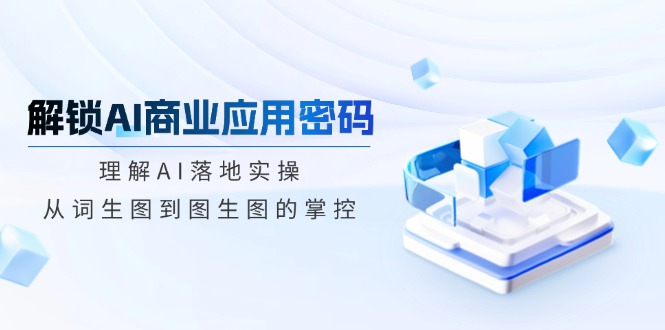 解锁AI商业应用密码

理解AI落地实操

从词生图到图生图的掌控